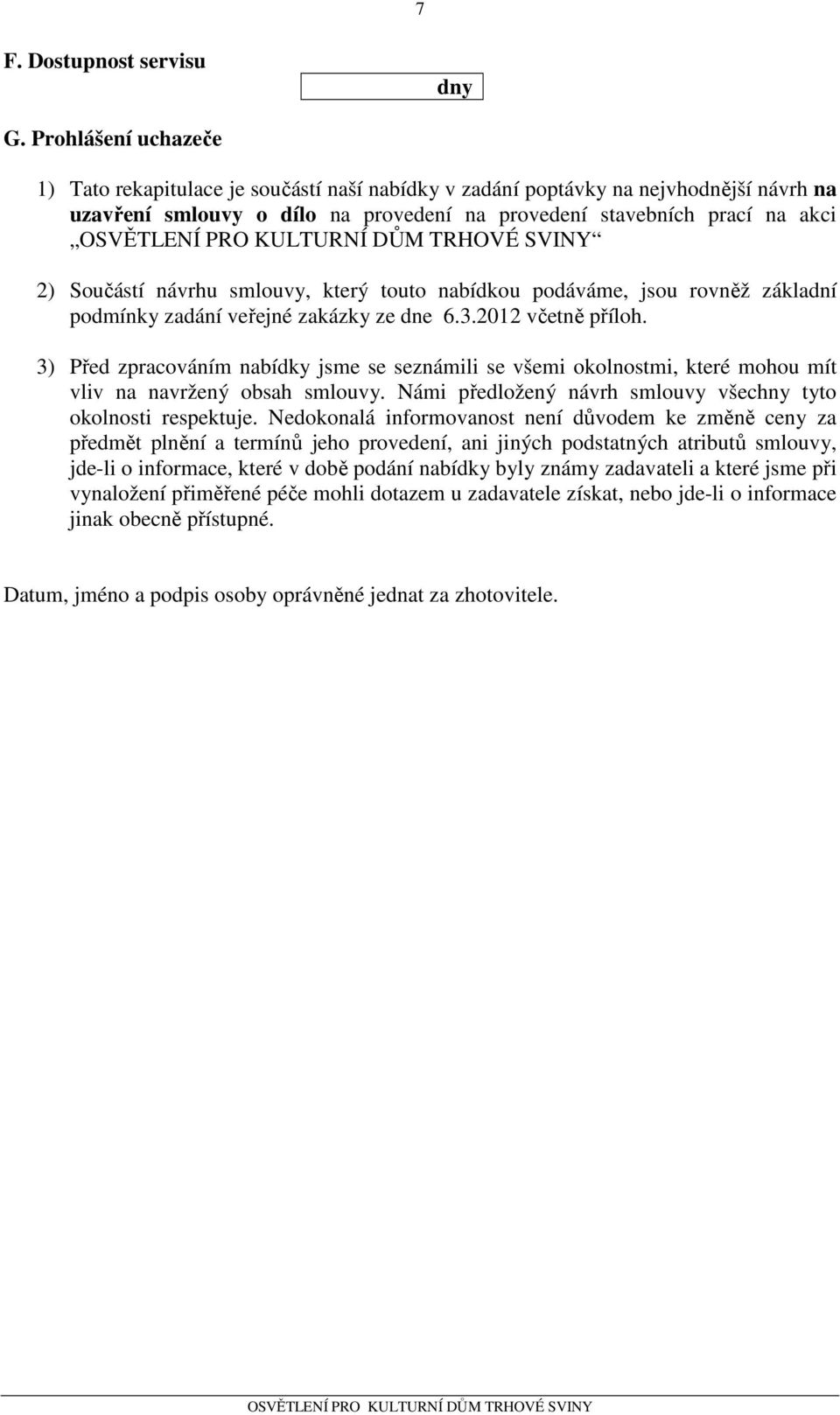 7

F. Dostupnost servisu

dny

G. Prohlášení uchazeče

1) Tato rekapitulace je součástí naší nabídky v zadání poptávky na nejvhodnější návrh na uzavření smlouvy o dílo na provedení na provedení stavebních prací na akci „OSVĚTLENÍ PRO KULTURNÍ DŮM TRHOVÉ SVINY“

2) Součástí návrhu smlouvy, který touto nabídkou podáváme, jsou rovněž základní podmínky zadání veřejné zakázky ze dne 6.3.2012 včetně příloh.

3) Před zpracováním nabídky jsme se seznámili se všemi okolnostmi, které mohou mít vliv na navržený obsah smlouvy. Námi předložený návrh smlouvy všechny tyto okolnosti respektuje. Nedokonalá informovanost není důvodem ke změně ceny za předmět plnění a termínů jeho provedení, ani jiných podstatných atributů smlouvy, jde-li o informace, které v době podání nabídky byly známy zadavateli a které jsme při vynaložení přiměřené péče mohli dotazem u zadavatele získat, nebo jde-li o informace jinak obecně přístupné.

Datum, jméno a podpis osoby oprávněné jednat za zhotovitele.

OSVĚTLENÍ PRO KULTURNÍ DŮM TRHOVÉ SVINY